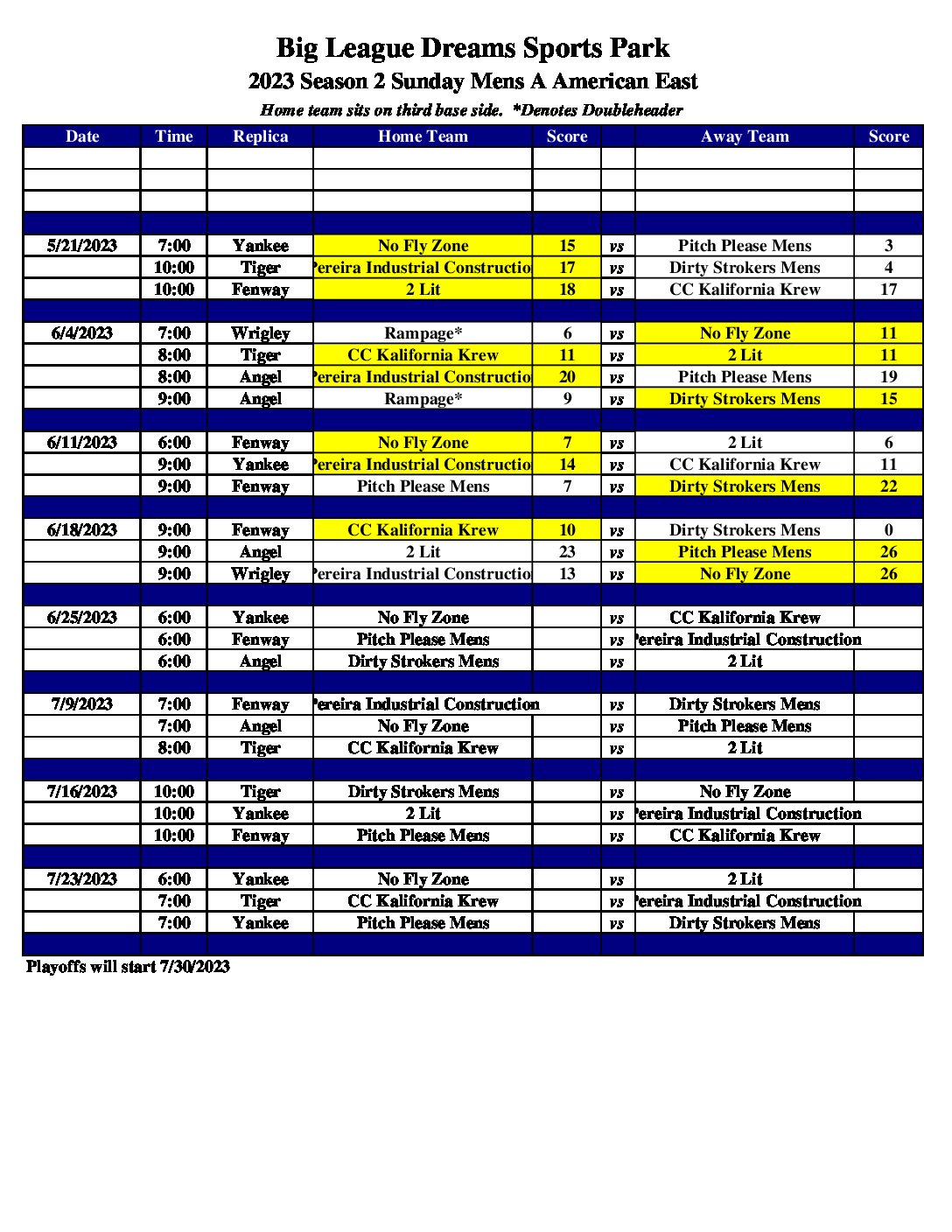 Big League Dreams Sports Park
2023 Season 2 Sunday Mens A American East
Home team sits on third base side. *Denotes Doubleheader

| Date | Time | Replica | Home Team | Score | | Away Team | Score |
|---|---|---|---|---|---|---|---|
| | | | | | | | |
| | | | | | | | |
| | | | | | | | |
| | | | | | | | |
| 5/21/2023 | 7:00 | Yankee | No Fly Zone | 15 | vs | Pitch Please Mens | 3 |
| | 10:00 | Tiger | ereira Industrial Constructio | 17 | vs | Dirty Strokers Mens | 4 |
| | 10:00 | Fenway | 2 Lit | 18 | vs | CC Kalifornia Krew | 17 |
| | | | | | | | |
| 6/4/2023 | 7:00 | Wrigley | Rampage* | 6 | vs | No Fly Zone | 11 |
| | 8:00 | Tiger | CC Kalifornia Krew | 11 | vs | 2 Lit | 11 |
| | 8:00 | Angel | ereira Industrial Constructio | 20 | vs | Pitch Please Mens | 19 |
| | 9:00 | Angel | Rampage* | 9 | vs | Dirty Strokers Mens | 15 |
| | | | | | | | |
| 6/11/2023 | 6:00 | Fenway | No Fly Zone | 7 | vs | 2 Lit | 6 |
| | 9:00 | Yankee | ereira Industrial Constructio | 14 | vs | CC Kalifornia Krew | 11 |
| | 9:00 | Fenway | Pitch Please Mens | 7 | vs | Dirty Strokers Mens | 22 |
| | | | | | | | |
| 6/18/2023 | 9:00 | Fenway | CC Kalifornia Krew | 10 | vs | Dirty Strokers Mens | 0 |
| | 9:00 | Angel | 2 Lit | 23 | vs | Pitch Please Mens | 26 |
| | 9:00 | Wrigley | ereira Industrial Constructio | 13 | vs | No Fly Zone | 26 |
| | | | | | | | |
| 6/25/2023 | 6:00 | Yankee | No Fly Zone | | vs | CC Kalifornia Krew | |
| | 6:00 | Fenway | Pitch Please Mens | | vs | ereira Industrial Construction | |
| | 6:00 | Angel | Dirty Strokers Mens | | vs | 2 Lit | |
| | | | | | | | |
| 7/9/2023 | 7:00 | Fenway | ereira Industrial Construction | | vs | Dirty Strokers Mens | |
| | 7:00 | Angel | No Fly Zone | | vs | Pitch Please Mens | |
| | 8:00 | Tiger | CC Kalifornia Krew | | vs | 2 Lit | |
| | | | | | | | |
| 7/16/2023 | 10:00 | Tiger | Dirty Strokers Mens | | vs | No Fly Zone | |
| | 10:00 | Yankee | 2 Lit | | vs | ereira Industrial Construction | |
| | 10:00 | Fenway | Pitch Please Mens | | vs | CC Kalifornia Krew | |
| | | | | | | | |
| 7/23/2023 | 6:00 | Yankee | No Fly Zone | | vs | 2 Lit | |
| | 7:00 | Tiger | CC Kalifornia Krew | | vs | ereira Industrial Construction | |
| | 7:00 | Yankee | Pitch Please Mens | | vs | Dirty Strokers Mens | |
| | | | | | | | |

Playoffs will start 7/30/2023